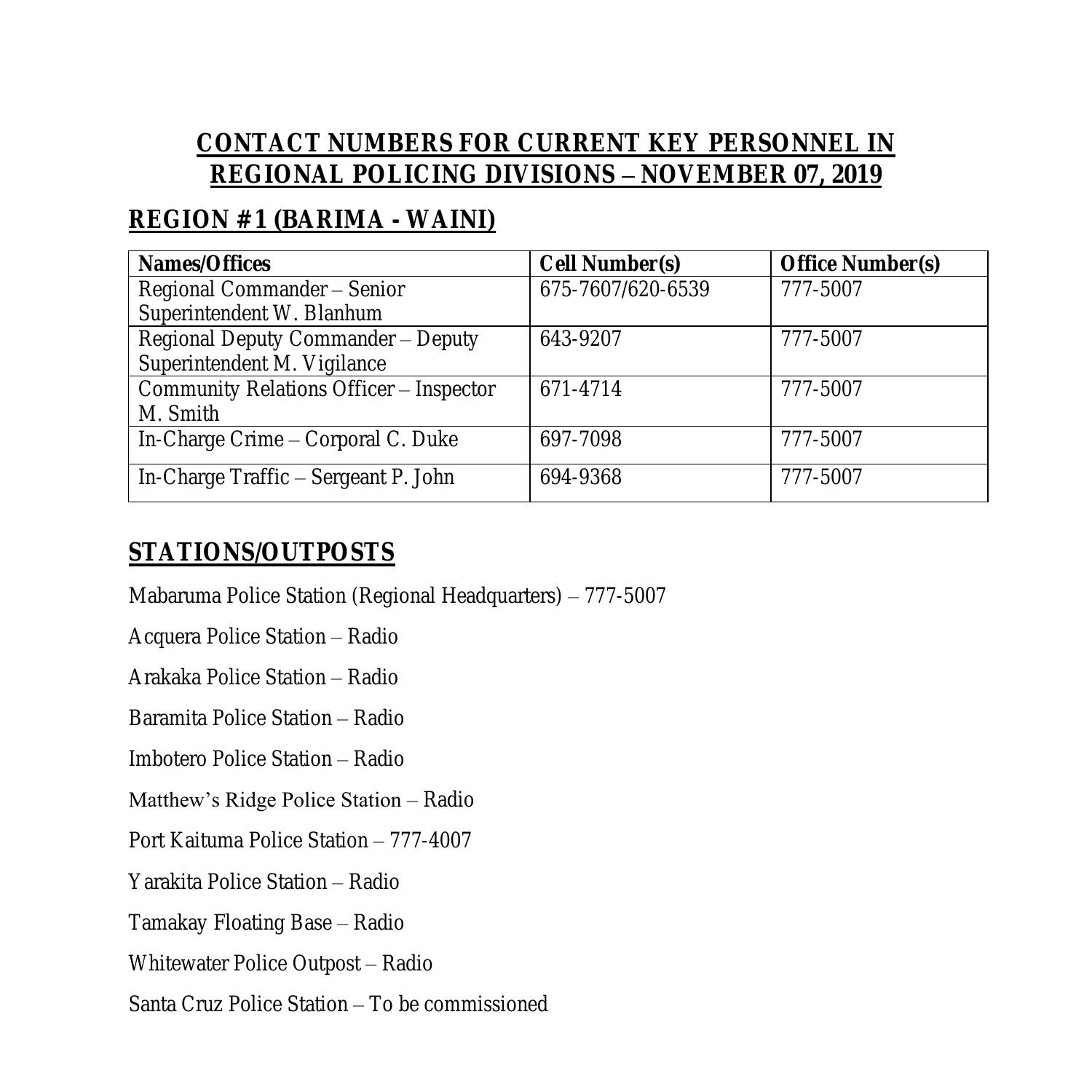 CONTACT NUMBERS FOR CURRENT KEY PERSONNEL IN REGIONAL POLICING DIVISIONS – NOVEMBER 07, 2019

REGION #1 (BARIMA - WAINI)

| Names/Offices | Cell Number(s) | Office Number(s) |
|---|---|---|
| Regional Commander – Senior Superintendent W. Blanhum | 675-7607/620-6539 | 777-5007 |
| Regional Deputy Commander – Deputy Superintendent M. Vigilance | 643-9207 | 777-5007 |
| Community Relations Officer – Inspector M. Smith | 671-4714 | 777-5007 |
| In-Charge Crime – Corporal C. Duke | 697-7098 | 777-5007 |
| In-Charge Traffic – Sergeant P. John | 694-9368 | 777-5007 |

STATIONS/OUTPOSTS

Mabaruma Police Station (Regional Headquarters) – 777-5007

Acquera Police Station – Radio

Arakaka Police Station – Radio

Baramita Police Station – Radio

Imbotero Police Station – Radio

Matthew's Ridge Police Station – Radio

Port Kaituma Police Station – 777-4007

Yarakita Police Station – Radio

Tamakay Floating Base – Radio

Whitewater Police Outpost – Radio

Santa Cruz Police Station – To be commissioned